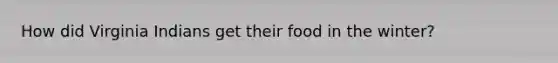 How did Virginia Indians get their food in the winter?